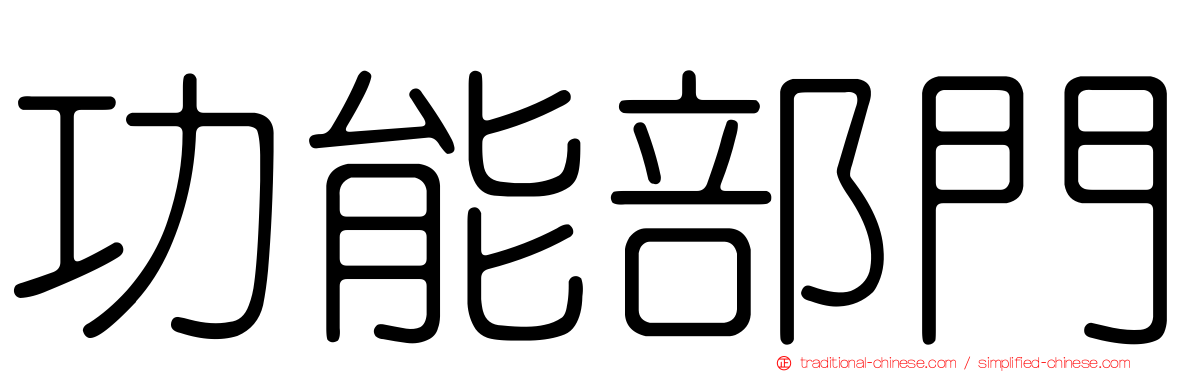 功能部門

traditional-chinese.com / simplified-chinese.com